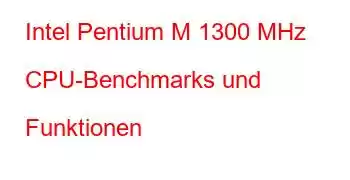 Intel Pentium M 1300 MHz CPU-Benchmarks und Funktionen